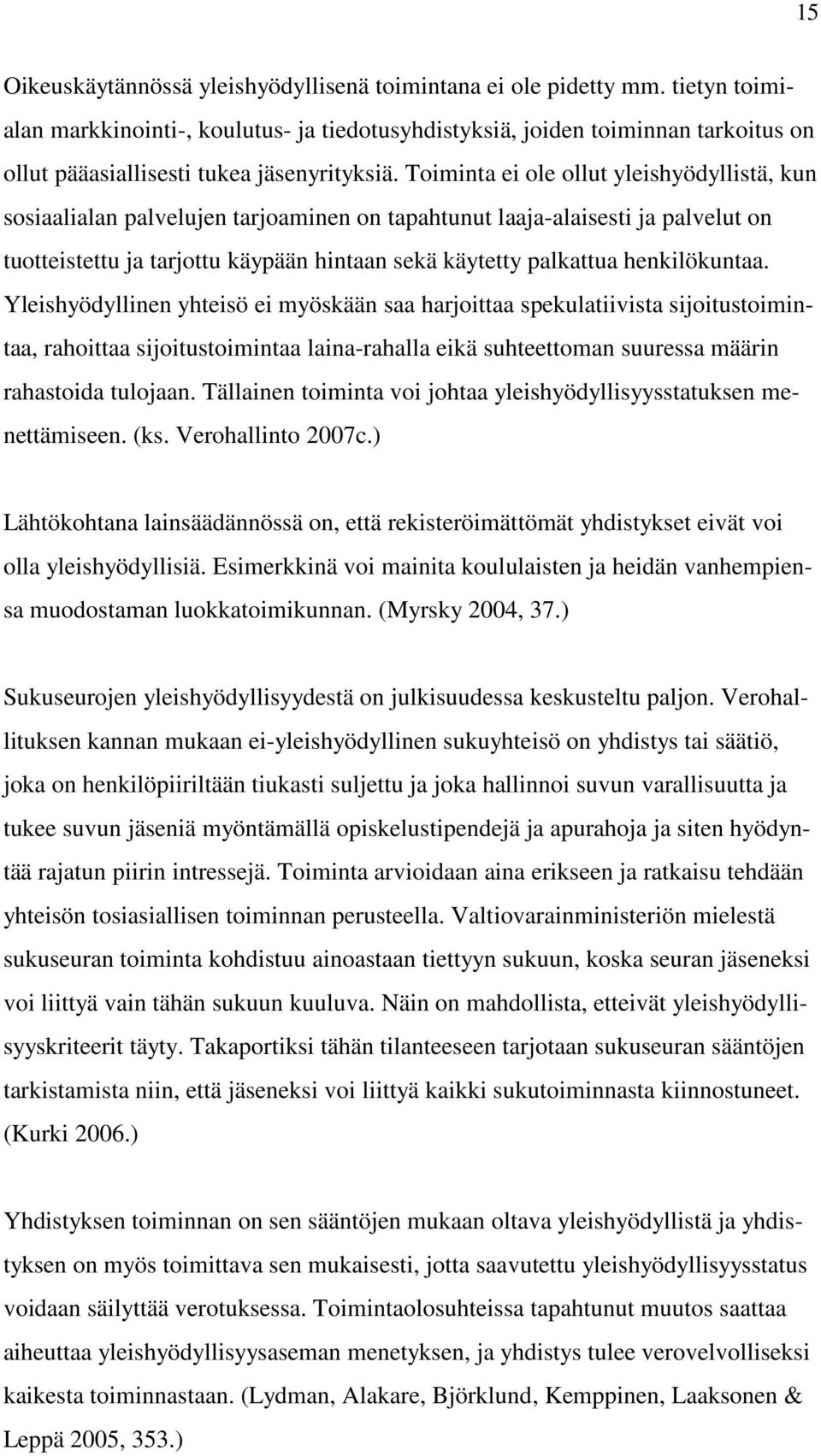 15

Oikeuskäytännössä yleishyödyllisenä toimintana ei ole pidetty mm. tietyn toimialan markkinointi-, koulutus- ja tiedotusyhdistyksiä, joiden toiminnan tarkoitus on ollut pääasiallisesti tukea jäsenyrityksiä. Toiminta ei ole ollut yleishyödyllistä, kun sosiaalialan palvelujen tarjoaminen on tapahtunut laaja-alaisesti ja palvelut on tuotteistettu ja tarjottu käypään hintaan sekä käytetty palkattua henkilökuntaa. Yleishyödyllinen yhteisö ei myöskään saa harjoittaa spekulatiivista sijoitustoimintaa, rahoittaa sijoitustoimintaa laina-rahalla eikä suhteettoman suuressa määrin rahastoida tulojaan. Tällainen toiminta voi johtaa yleishyödyllisyysstatuksen menettämiseen. (ks. Verohallinto 2007c.)

Lähtökohtana lainsäädännössä on, että rekisteröimättömät yhdistykset eivät voi olla yleishyödyllisiä. Esimerkkinä voi mainita koululaisten ja heidän vanhempiensa muodostaman luokkatoimikunnan. (Myrsky 2004, 37.)

Sukuseurojen yleishyödyllisyydestä on julkisuudessa keskusteltu paljon. Verohallituksen kannan mukaan ei-yleishyödyllinen sukuyhteisö on yhdistys tai säätiö, joka on henkilöpiiriltään tiukasti suljettu ja joka hallinnoi suvun varallisuutta ja tukee suvun jäseniä myöntämällä opiskelustipendejä ja apurahoja ja siten hyödyntää rajatun piirin intressejä. Toiminta arvioidaan aina erikseen ja ratkaisu tehdään yhteisön tosiasiallisen toiminnan perusteella. Valtiovarainministeriön mielestä sukuseuran toiminta kohdistuu ainoastaan tiettyyn sukuun, koska seuran jäseneksi voi liittyä vain tähän sukuun kuuluva. Näin on mahdollista, etteivät yleishyödyllisyyskriteerit täyty. Takaportiksi tähän tilanteeseen tarjotaan sukuseuran sääntöjen tarkistamista niin, että jäseneksi voi liittyä kaikki sukutoiminnasta kiinnostuneet. (Kurki 2006.)

Yhdistyksen toiminnan on sen sääntöjen mukaan oltava yleishyödyllistä ja yhdistyksen on myös toimittava sen mukaisesti, jotta saavutettu yleishyödyllisyysstatus voidaan säilyttää verotuksessa. Toimintaolosuhteissa tapahtunut muutos saattaa aiheuttaa yleishyödyllisyysaseman menetyksen, ja yhdistys tulee verovelvolliseksi kaikesta toiminnastaan. (Lydman, Alakare, Björklund, Kemppinen, Laaksonen & Leppä 2005, 353.)